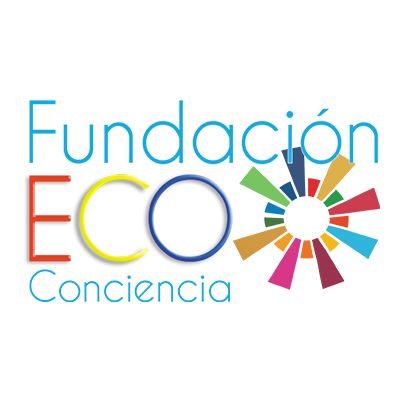 Fundación
ECO
Conciencia